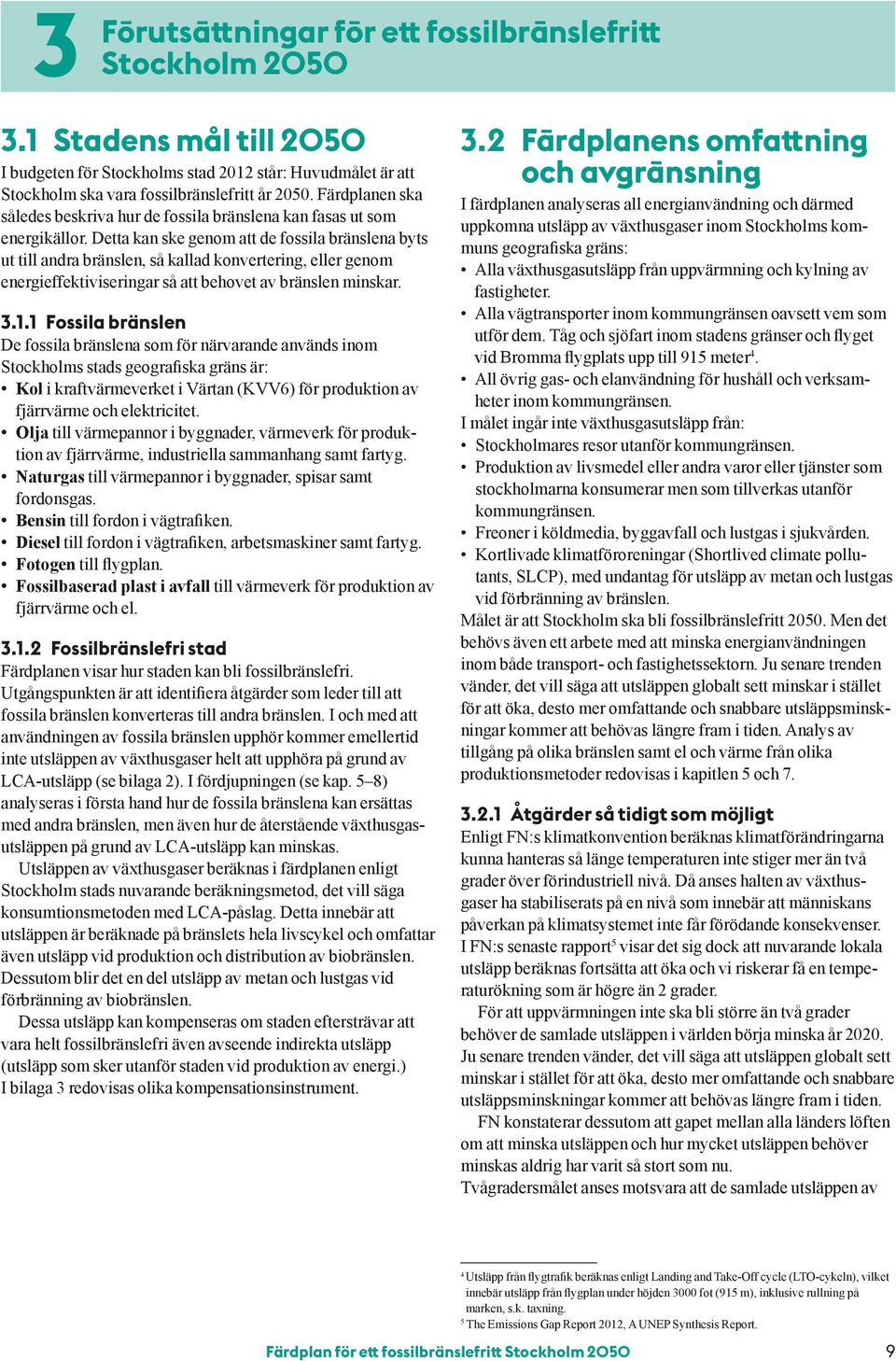 3 Förutsättningar för ett fossilbränslefritt Stockholm 2050

3.1 Stadens mål till 2050
I budgeten för Stockholms stad 2012 står: Huvudmålet är att Stockholm ska vara fossilbränslefritt år 2050. Färdplanen ska således beskriva hur de fossila bränslena kan fasas ut som energikällor. Detta kan ske genom att de fossila bränslena byts ut till andra bränslen, så kallad konvertering, eller genom energieffektiviseringar så att behovet av bränslen minskar.

3.1.1 Fossila bränslen
De fossila bränslena som för närvarande används inom Stockholms stads geografiska gräns är:
• Kol i kraftvärmeverket i Värtan (KVV6) för produktion av fjärrvärme och elektricitet.
• Olja till värmepannor i byggnader, värmeverk för produktion av fjärrvärme, industriella sammanhang samt fartyg.
• Naturgas till värmepannor i byggnader, spisar samt fordonsgas.
• Bensin till fordon i vägtrafiken.
• Diesel till fordon i vägtrafiken, arbetsmaskiner samt fartyg.
• Fotogen till flygplan.
• Fossilbaserad plast i avfall till värmeverk för produktion av fjärrvärme och el.

3.1.2 Fossilbränslefri stad
Färdplanen visar hur staden kan bli fossilbränslefri. Utgångspunkten är att identifiera åtgärder som leder till att fossila bränslen konverteras till andra bränslen. I och med att användningen av fossila bränslen upphör kommer emellertid inte utsläppen av växthusgaser helt att upphöra på grund av LCA-utsläpp (se bilaga 2). I fördjupningen (se kap. 5–8) analyseras i första hand hur de fossila bränslena kan ersättas med andra bränslen, men även hur de återstående växthusgasutsläppen på grund av LCA-utsläpp kan minskas.
Utsläppen av växthusgaser beräknas i färdplanen enligt Stockholm stads nuvarande beräkningsmetod, det vill säga konsumtionsmetoden med LCA-påslag. Detta innebär att utsläppen är beräknade på bränslets hela livscykel och omfattar även utsläpp vid produktion och distribution av biobränslen. Dessutom blir det en del utsläpp av metan och lustgas vid förbränning av biobränslen.
Dessa utsläpp kan kompenseras om staden eftersträvar att vara helt fossilbränslefri även avseende indirekta utsläpp (utsläpp som sker utanför staden vid produktion av energi.) I bilaga 3 redovisas olika kompensationsinstrument.

3.2 Färdplanens omfattning och avgränsning
I färdplanen analyseras all energianvändning och därmed uppkomna utsläpp av växthusgaser inom Stockholms kommuns geografiska gräns:
• Alla växthusgasutsläpp från uppvärmning och kylning av fastigheter.
• Alla vägtransporter inom kommungränsen oavsett vem som utför dem. Tåg och sjöfart inom stadens gränser och flyget vid Bromma flygplats upp till 915 meter$^4$.
• All övrig gas- och elanvändning för hushåll och verksamheter inom kommungränsen.
I målet ingår inte växthusgasutsläpp från:
• Stockholmares resor utanför kommungränsen.
• Produktion av livsmedel eller andra varor eller tjänster som stockholmarna konsumerar men som tillverkas utanför kommungränsen.
• Freoner i köldmedia, byggavfall och lustgas i sjukvården.
• Kortlivade klimatföroreningar (Shortlived climate pollutants, SLCP), med undantag för utsläpp av metan och lustgas vid förbränning av bränslen.
Målet är att Stockholm ska bli fossilbränslefritt 2050. Men det behövs även ett arbete med att minska energianvändningen inom både transport- och fastighetssektorn. Ju senare trenden vänder, det vill säga att utsläppen globalt sett minskar i stället för att öka, desto mer omfattande och snabbare utsläppsminskningar kommer att behövas längre fram i tiden. Analys av tillgång på olika bränslen samt el och värme från olika produktionsmetoder redovisas i kapitlen 5 och 7.

3.2.1 Åtgärder så tidigt som möjligt
Enligt FN:s klimatkonvention beräknas klimatförändringarna kunna hanteras så länge temperaturen inte stiger mer än två grader över förindustriell nivå. Då anses halten av växthusgaser ha stabiliserats på en nivå som innebär att människans påverkan på klimatsystemet inte får förödande konsekvenser. I FN:s senaste rapport$^5$ visar det sig dock att nuvarande lokala utsläpp beräknas fortsätta att öka och vi riskerar få en temperaturökning som är högre än 2 grader.
För att uppvärmningen inte ska bli större än två grader behöver de samlade utsläppen i världen börja minska år 2020. Ju senare trenden vänder, det vill säga att utsläppen globalt sett minskar i stället för att öka, desto mer omfattande och snabbare utsläppsminskningar kommer att behövas längre fram i tiden.
FN konstaterar dessutom att gapet mellan alla länders löften om att minska utsläppen och hur mycket utsläppen behöver minskas aldrig har varit så stort som nu.
Tvågradersmålet anses motsvara att de samlade utsläppen av

$^4$ Utsläpp från flygtrafik beräknas enligt Landing and Take-Off cycle (LTO-cykeln), vilket innebär utsläpp från flygplan under höjden 3000 fot (915 m), inklusive rullning på marken, s.k. taxning.
$^5$ The Emissions Gap Report 2012, A UNEP Synthesis Report.

Färdplan för ett fossilbränslefritt Stockholm 2050 9